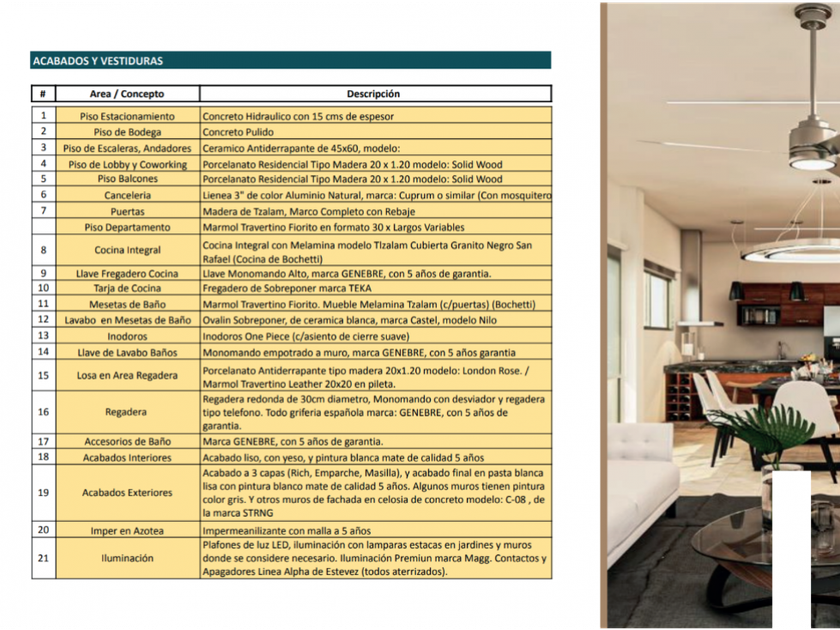 ACABADOS Y VESTIDURAS

| # | Area / Concepto | Descripción |
|---|---|---|
| 1 | Piso Estacionamiento | Concreto Hidraulico con 15 cms de espesor |
| 2 | Piso de Bodega | Concreto Pulido |
| 3 | Piso de Escaleras, Andadores | Ceramico Antiderrapante de 45x60, modelo: |
| 4 | Piso de Lobby y Coworking | Porcelanato Residencial Tipo Madera 20 x 1.20 modelo: Solid Wood |
| 5 | Piso Balcones | Porcelanato Residencial Tipo Madera 20 x 1.20 modelo: Solid Wood |
| 6 | Canceleria | Lienea 3" de color Aluminio Natural, marca: Cuprum o similar (Con mosquitero |
| 7 | Puertas | Madera de Tzalam, Marco Completo con Rebaje |
|  | Piso Departamento | Marmol Travertino Fiorito en formato 30 x Largos Variables |
| 8 | Cocina Integral | Cocina Integral con Melamina modelo Tlzalam Cubierta Granito Negro San Rafael (Cocina de Bochetti) |
| 9 | Llave Fregadero Cocina | Llave Monomando Alto, marca GENEBRE, con 5 años de garantia. |
| 10 | Tarja de Cocina | Fregadero de Sobreponer marca TEKA |
| 11 | Mesetas de Baño | Marmol Travertino Fiorito. Mueble Melamina Tzalam (c/puertas) (Bochetti) |
| 12 | Lavabo en Mesetas de Baño | Ovalin Sobreponer, de ceramica blanca, marca Castel, modelo Nilo |
| 13 | Inodoros | Inodoros One Piece (c/asiento de cierre suave) |
| 14 | Llave de Lavabo Baños | Monomando empotrado a muro, marca GENEBRE, con 5 años garantia |
| 15 | Losa en Area Regadera | Porcelanato Antiderrapante tipo madera 20x1.20 modelo: London Rose. / Marmol Travertino Leather 20x20 en pileta. |
| 16 | Regadera | Regadera redonda de 30cm diametro, Monomando con desviador y regadera tipo telefono. Todo griferia española marca: GENEBRE, con 5 años de garantia. |
| 17 | Accesorios de Baño | Marca GENEBRE, con 5 años de garantia. |
| 18 | Acabados Interiores | Acabado liso, con yeso, y pintura blanca mate de calidad 5 años |
| 19 | Acabados Exteriores | Acabado a 3 capas (Rich, Emparche, Masilla), y acabado final en pasta blanca lisa con pintura blanco mate de calidad 5 años. Algunos muros tienen pintura color gris. Y otros muros de fachada en celosia de concreto modelo: C-08 , de la marca STRNG |
| 20 | Imper en Azotea | Impermeanilizante con malla a 5 años |
| 21 | Iluminación | Plafones de luz LED, iluminación con lamparas estacas en jardines y muros donde se considere necesario. Iluminación Premiun marca Magg. Contactos y Apagadores Linea Alpha de Estevez (todos aterrizados). |